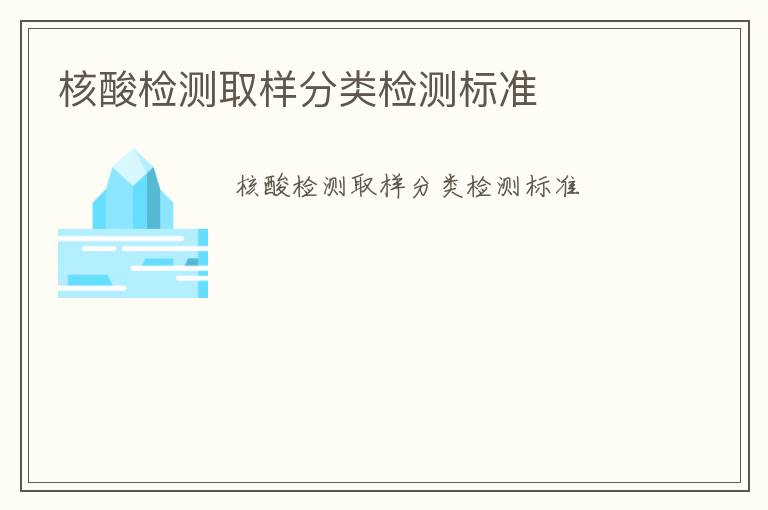 核酸检测取样分类检测标准

核酸检测取样分类检测标准